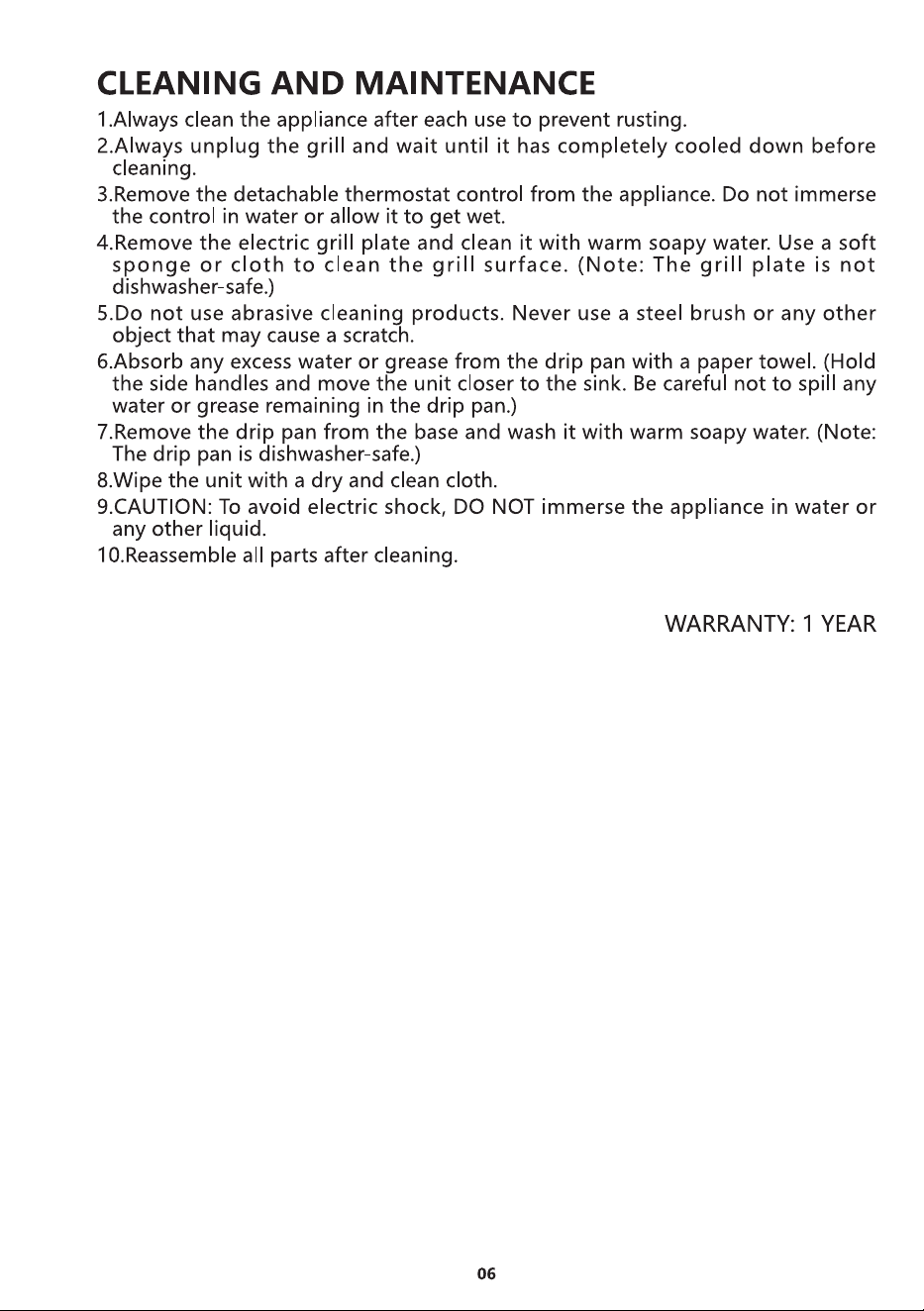 CLEANING AND MAINTENANCE

1.Always clean the appliance after each use to prevent rusting.

2.Always unplug the grill and wait until it has completely cooled down before cleaning.

3.Remove the detachable thermostat control from the appliance. Do not immerse the control in water or allow it to get wet.

4.Remove the electric grill plate and clean it with warm soapy water. Use a soft sponge or cloth to clean the grill surface. (Note: The grill plate is not dishwasher-safe.)

5.Do not use abrasive cleaning products. Never use a steel brush or any other object that may cause a scratch.

6.Absorb any excess water or grease from the drip pan with a paper towel. (Hold the side handles and move the unit closer to the sink. Be careful not to spill any water or grease remaining in the drip pan.)

7.Remove the drip pan from the base and wash it with warm soapy water. (Note: The drip pan is dishwasher-safe.)

8.Wipe the unit with a dry and clean cloth.

9.CAUTION: To avoid electric shock, DO NOT immerse the appliance in water or any other liquid.

10.Reassemble all parts after cleaning.

WARRANTY: 1 YEAR

06